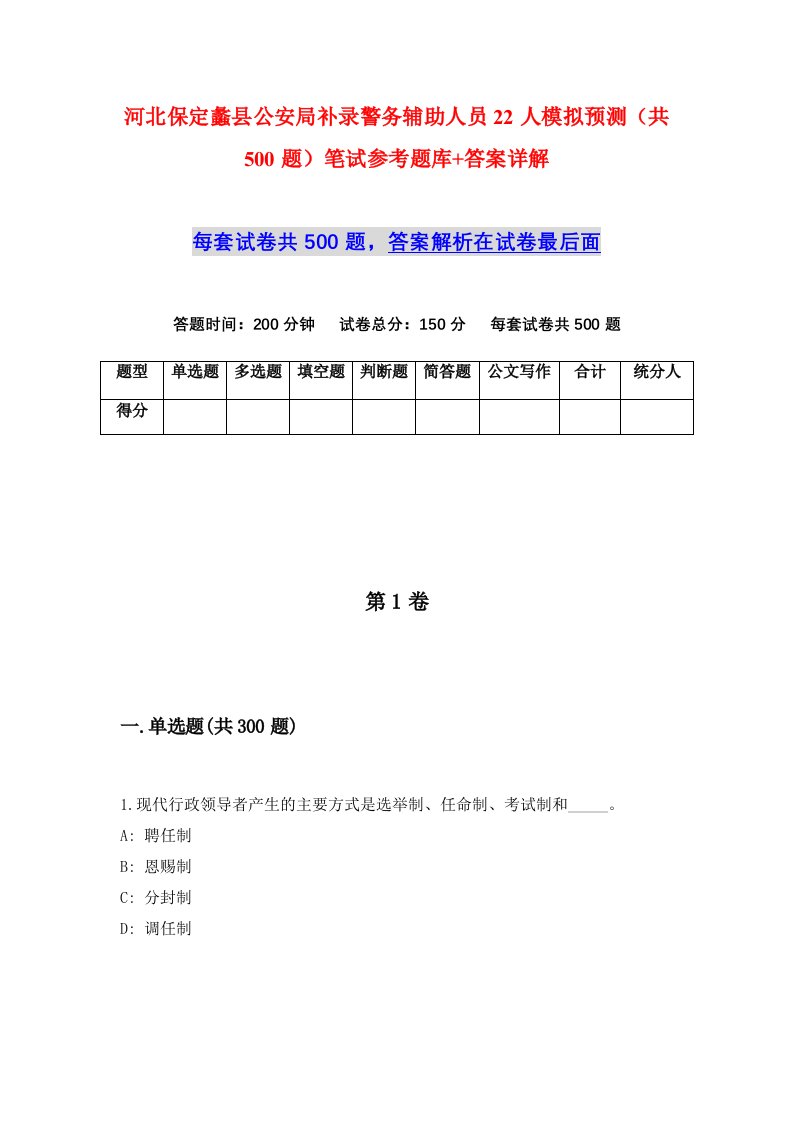 河北保定蠡县公安局补录警务辅助人员22人模拟预测（共500题）笔试参考题库+答案详解

每套试卷共500题，答案解析在试卷最后面

答题时间：200分钟　试卷总分：150分　每套试卷共500题

| 题型 | 单选题 | 多选题 | 填空题 | 判断题 | 简答题 | 公文写作 | 合计 | 统分人 |
|---|---|---|---|---|---|---|---|---|
| 得分 | | | | | | | | |

第1卷

一.单选题(共300题)

1.现代行政领导者产生的主要方式是选举制、任命制、考试制和_____。
A: 聘任制
B: 恩赐制
C: 分封制
D: 调任制